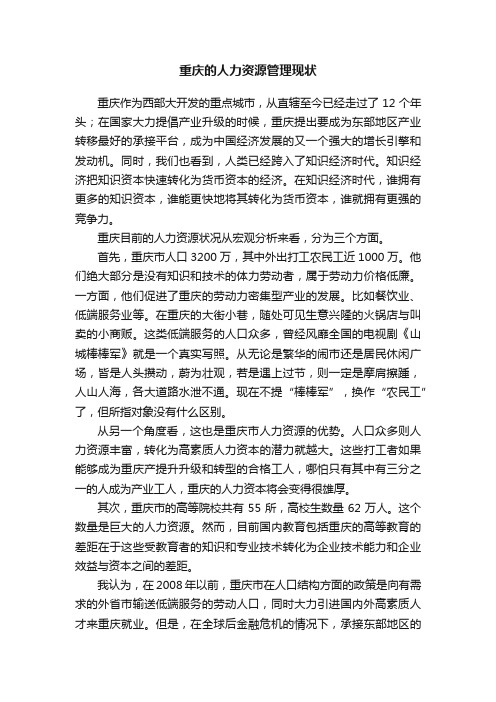 重庆的人力资源管理现状

重庆作为西部大开发的重点城市，从直辖至今已经走过了 12 个年头；在国家大力提倡产业升级的时候，重庆提出要成为东部地区产业转移最好的承接平台，成为中国经济发展的又一个强大的增长引擎和发动机。同时，我们也看到，人类已经跨入了知识经济时代。知识经济把知识资本快速转化为货币资本的经济。在知识经济时代，谁拥有更多的知识资本，谁能更快地将其转化为货币资本，谁就拥有更强的竞争力。

重庆目前的人力资源状况从宏观分析来看，分为三个方面。

首先，重庆市人口 3200 万，其中外出打工农民工近 1000 万。他们绝大部分是没有知识和技术的体力劳动者，属于劳动力价格低廉。一方面，他们促进了重庆的劳动力密集型产业的发展。比如餐饮业、低端服务业等。在重庆的大街小巷，随处可见生意兴隆的火锅店与叫卖的小商贩。这类低端服务的人口众多，曾经风靡全国的电视剧《山城棒棒军》就是一个真实写照。从无论是繁华的闹市还是居民休闲广场，皆是人头攒动，蔚为壮观，若是遇上过节，则一定是摩肩擦踵，人山人海，各大道路水泄不通。现在不提“棒棒军”，换作“农民工”了，但所指对象没有什么区别。

从另一个角度看，这也是重庆市人力资源的优势。人口众多则人力资源丰富，转化为高素质人力资本的潜力就越大。这些打工者如果能够成为重庆产提升升级和转型的合格工人，哪怕只有其中有三分之一的人成为产业工人，重庆的人力资本将会变得很雄厚。

其次，重庆市的高等院校共有 55 所，高校生数量 62 万人。这个数量是巨大的人力资源。然而，目前国内教育包括重庆的高等教育的差距在于这些受教育者的知识和专业技术转化为企业技术能力和企业效益与资本之间的差距。

我认为，在 2008 年以前，重庆市在人口结构方面的政策是向有需求的外省市输送低端服务的劳动人口，同时大力引进国内外高素质人才来重庆就业。但是，在全球后金融危机的情况下，承接东部地区的